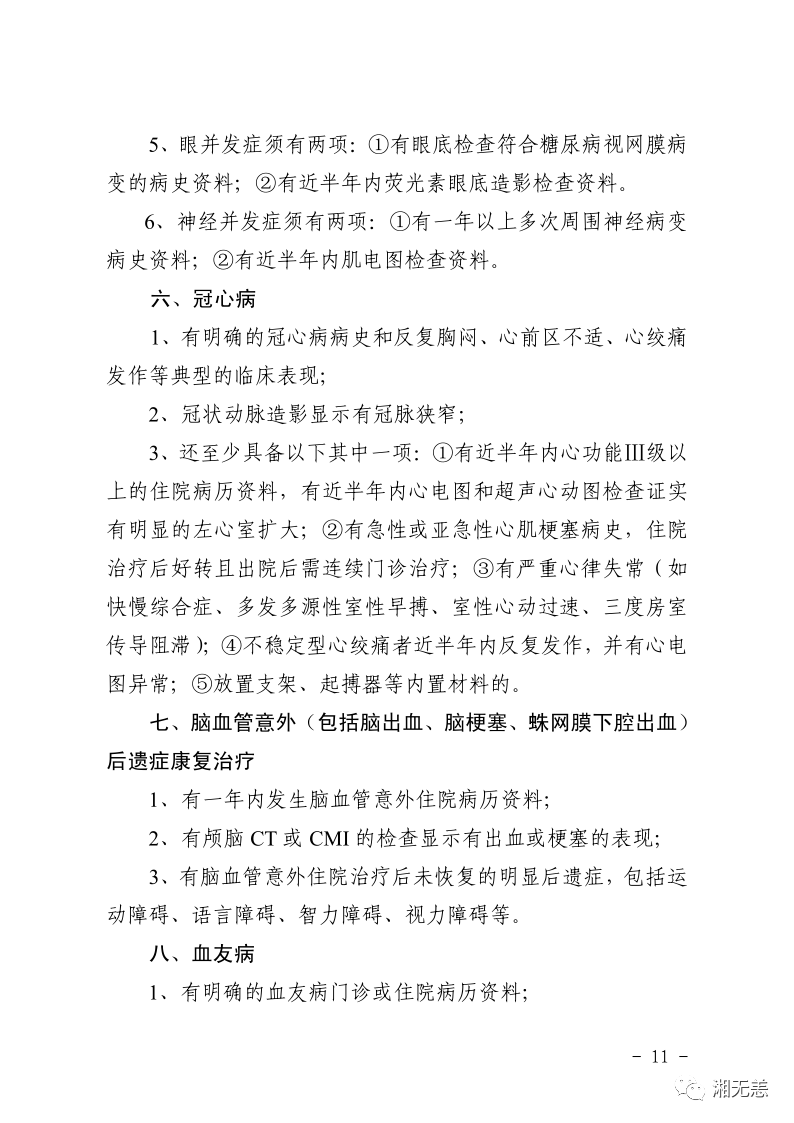 5、眼并发症须有两项：①有眼底检查符合糖尿病视网膜病变的病史资料；②有近半年内荧光素眼底造影检查资料。

6、神经并发症须有两项：①有一年以上多次周围神经病变病史资料；②有近半年内肌电图检查资料。

六、冠心病

1、有明确的冠心病病史和反复胸闷、心前区不适、心绞痛发作等典型的临床表现；

2、冠状动脉造影显示有冠脉狭窄；

3、还至少具备以下其中一项：①有近半年内心功能Ⅲ级以上的住院病历资料，有近半年内心电图和超声心动图检查证实有明显的左心室扩大；②有急性或亚急性心肌梗塞病史，住院治疗后好转且出院后需连续门诊治疗；③有严重心律失常（如快慢综合症、多发多源性室性早搏、室性心动过速、三度房室传导阻滞）；④不稳定型心绞痛者近半年内反复发作，并有心电图异常；⑤放置支架、起搏器等内置材料的。

七、脑血管意外（包括脑出血、脑梗塞、蛛网膜下腔出血）后遗症康复治疗

1、有一年内发生脑血管意外住院病历资料；

2、有颅脑 CT 或 CMI 的检查显示有出血或梗塞的表现；

3、有脑血管意外住院治疗后未恢复的明显后遗症，包括运动障碍、语言障碍、智力障碍、视力障碍等。

八、血友病

1、有明确的血友病门诊或住院病历资料；

- 11 -

湘无恙